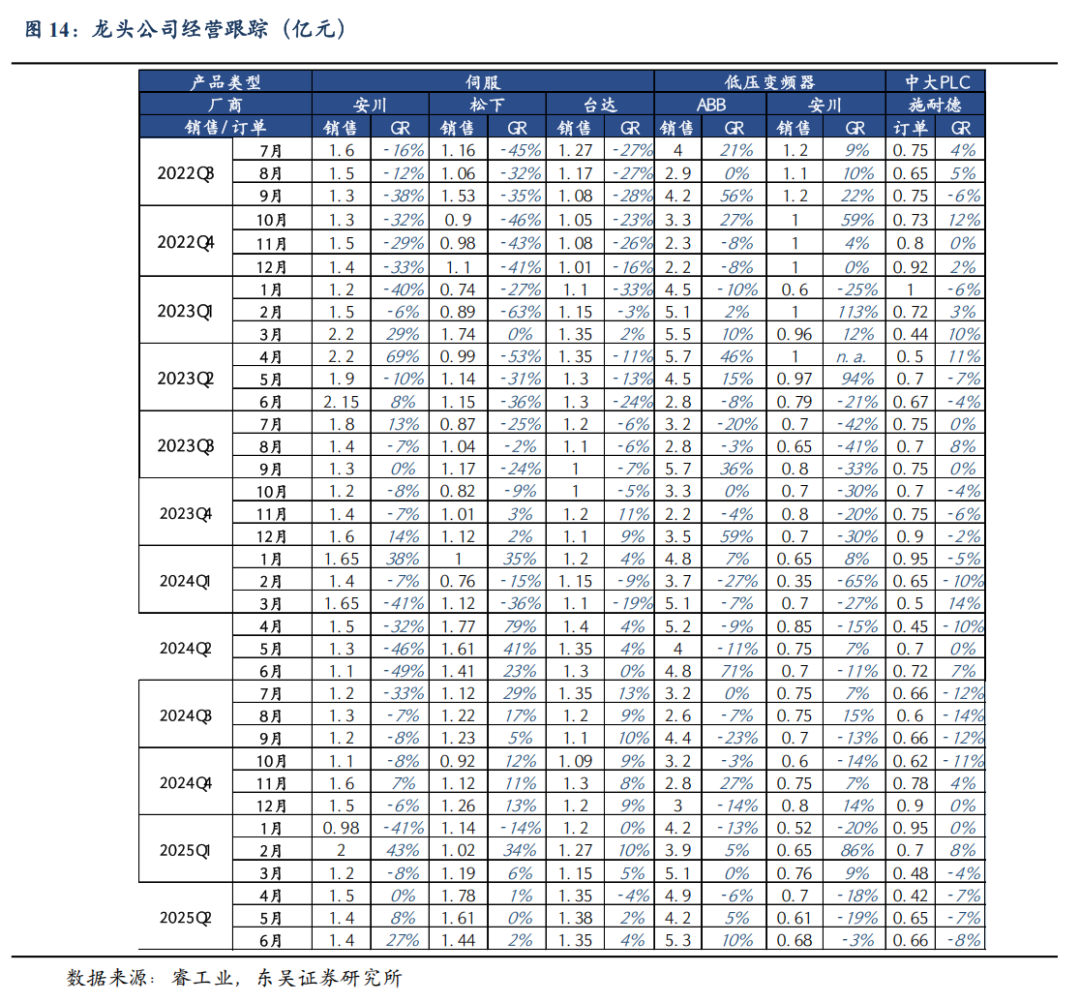 图 14：龙头公司经营跟踪（亿元）

| 产品类型 | | 伺服 | | | | | | 低压变频器 | | | | 中大PLC | |
|---|---|---|---|---|---|---|---|---|---|---|---|---|---|
| 厂商 | | 安川 | | 松下 | | 台达 | | ABB | | 安川 | | 施耐德 | |
| 销售/订单 | | 销售 | GR | 销售 | GR | 销售 | GR | 销售 | GR | 销售 | GR | 订单 | GR |
| 2022Q3 | 7月 | 1.6 | -16% | 1.16 | -45% | 1.27 | -27% | 4 | 21% | 1.2 | 9% | 0.75 | 4% |
| | 8月 | 1.5 | -12% | 1.06 | -32% | 1.17 | -27% | 2.9 | 0% | 1.1 | 10% | 0.65 | 5% |
| | 9月 | 1.3 | -38% | 1.53 | -35% | 1.08 | -28% | 4.2 | 56% | 1.2 | 22% | 0.75 | -6% |
| 2022Q4 | 10月 | 1.3 | -32% | 0.9 | -46% | 1.05 | -23% | 3.3 | 27% | 1 | 59% | 0.73 | 12% |
| | 11月 | 1.5 | -29% | 0.98 | -43% | 1.08 | -26% | 2.3 | -8% | 1 | 4% | 0.8 | 0% |
| | 12月 | 1.4 | -33% | 1.1 | -41% | 1.01 | -16% | 2.2 | -8% | 1 | 0% | 0.92 | 2% |
| 2023Q1 | 1月 | 1.2 | -40% | 0.74 | -27% | 1.1 | -33% | 4.5 | -10% | 0.6 | -25% | 1 | -6% |
| | 2月 | 1.5 | -6% | 0.89 | -63% | 1.15 | -3% | 5.1 | 2% | 1 | 113% | 0.72 | 3% |
| | 3月 | 2.2 | 29% | 1.74 | 0% | 1.35 | 2% | 5.5 | 10% | 0.96 | 12% | 0.44 | 10% |
| 2023Q2 | 4月 | 2.2 | 69% | 0.99 | -53% | 1.35 | -11% | 5.7 | 46% | 1 | n.a. | 0.5 | 11% |
| | 5月 | 1.9 | -10% | 1.14 | -31% | 1.3 | -13% | 4.5 | 15% | 0.97 | 94% | 0.7 | -7% |
| | 6月 | 2.15 | 8% | 1.15 | -36% | 1.3 | -24% | 2.8 | -8% | 0.79 | -21% | 0.67 | -4% |
| 2023Q3 | 7月 | 1.8 | 13% | 0.87 | -25% | 1.2 | -6% | 3.2 | -20% | 0.7 | -42% | 0.75 | 0% |
| | 8月 | 1.4 | -7% | 1.04 | -2% | 1.2 | -6% | 2.8 | -3% | 0.65 | -41% | 0.7 | 8% |
| | 9月 | 1.3 | 0% | 1.17 | -24% | 1 | -7% | 5.7 | 36% | 0.8 | -33% | 0.75 | 0% |
| 2023Q4 | 10月 | 1.2 | -8% | 0.82 | -9% | 1 | -5% | 3.3 | 0% | 0.7 | -30% | 0.7 | -4% |
| | 11月 | 1.4 | -7% | 1.01 | 3% | 1.2 | 11% | 2.2 | -4% | 0.8 | -20% | 0.75 | -6% |
| | 12月 | 1.6 | 14% | 1.12 | 2% | 1.1 | 9% | 3.5 | 59% | 0.7 | -30% | 0.9 | -2% |
| 2024Q1 | 1月 | 1.65 | 38% | 1 | 35% | 1.2 | 4% | 4.8 | 7% | 0.65 | 8% | 0.95 | -5% |
| | 2月 | 1.4 | -7% | 0.76 | -15% | 1.15 | -9% | 3.7 | -27% | 0.35 | -65% | 0.65 | -10% |
| | 3月 | 1.65 | -41% | 1.12 | -36% | 1.1 | -19% | 5.1 | -7% | 0.7 | -27% | 0.5 | 14% |
| 2024Q2 | 4月 | 1.5 | -32% | 1.77 | 79% | 1.4 | 4% | 5.2 | -9% | 0.85 | -15% | 0.45 | -10% |
| | 5月 | 1.3 | -46% | 1.61 | 41% | 1.35 | 4% | 4 | -11% | 0.75 | 7% | 0.7 | 0% |
| | 6月 | 1.1 | -49% | 1.41 | 23% | 1.3 | 0% | 4.8 | 71% | 0.7 | -11% | 0.72 | 7% |
| 2024Q3 | 7月 | 1.2 | -33% | 1.12 | 29% | 1.35 | 13% | 3.2 | 0% | 0.75 | 7% | 0.66 | -12% |
| | 8月 | 1.3 | -7% | 1.22 | 17% | 1.2 | 9% | 2.6 | -7% | 0.75 | 15% | 0.6 | -14% |
| | 9月 | 1.2 | -8% | 1.23 | 5% | 1.1 | 10% | 4.4 | -23% | 0.7 | -13% | 0.66 | -12% |
| 2024Q4 | 10月 | 1.1 | -8% | 0.92 | 12% | 1.09 | 9% | 3.2 | -3% | 0.6 | -14% | 0.62 | -11% |
| | 11月 | 1.6 | 7% | 1.12 | 11% | 1.3 | 8% | 2.8 | 27% | 0.75 | 7% | 0.78 | 4% |
| | 12月 | 1.5 | -6% | 1.26 | 13% | 1.2 | 9% | 3 | -14% | 0.8 | 14% | 0.9 | 0% |
| 2025Q1 | 1月 | 0.98 | -41% | 1.14 | -14% | 1.2 | 0% | 4.2 | -13% | 0.52 | -20% | 0.95 | 0% |
| | 2月 | 2 | 43% | 1.02 | 34% | 1.27 | 10% | 3.9 | 5% | 0.65 | 86% | 0.7 | 8% |
| | 3月 | 1.2 | -8% | 1.19 | 6% | 1.15 | 5% | 5.1 | 0% | 0.76 | 9% | 0.48 | -4% |
| 2025Q2 | 4月 | 1.5 | 0% | 1.78 | 1% | 1.35 | -4% | 4.9 | -6% | 0.7 | -18% | 0.42 | -7% |
| | 5月 | 1.4 | 8% | 1.61 | 0% | 1.38 | 2% | 4.2 | 5% | 0.61 | -19% | 0.65 | -7% |
| | 6月 | 1.4 | 27% | 1.44 | 2% | 1.35 | 4% | 5.3 | 10% | 0.68 | -3% | 0.66 | -8% |

数据来源：睿工业，东吴证券研究所